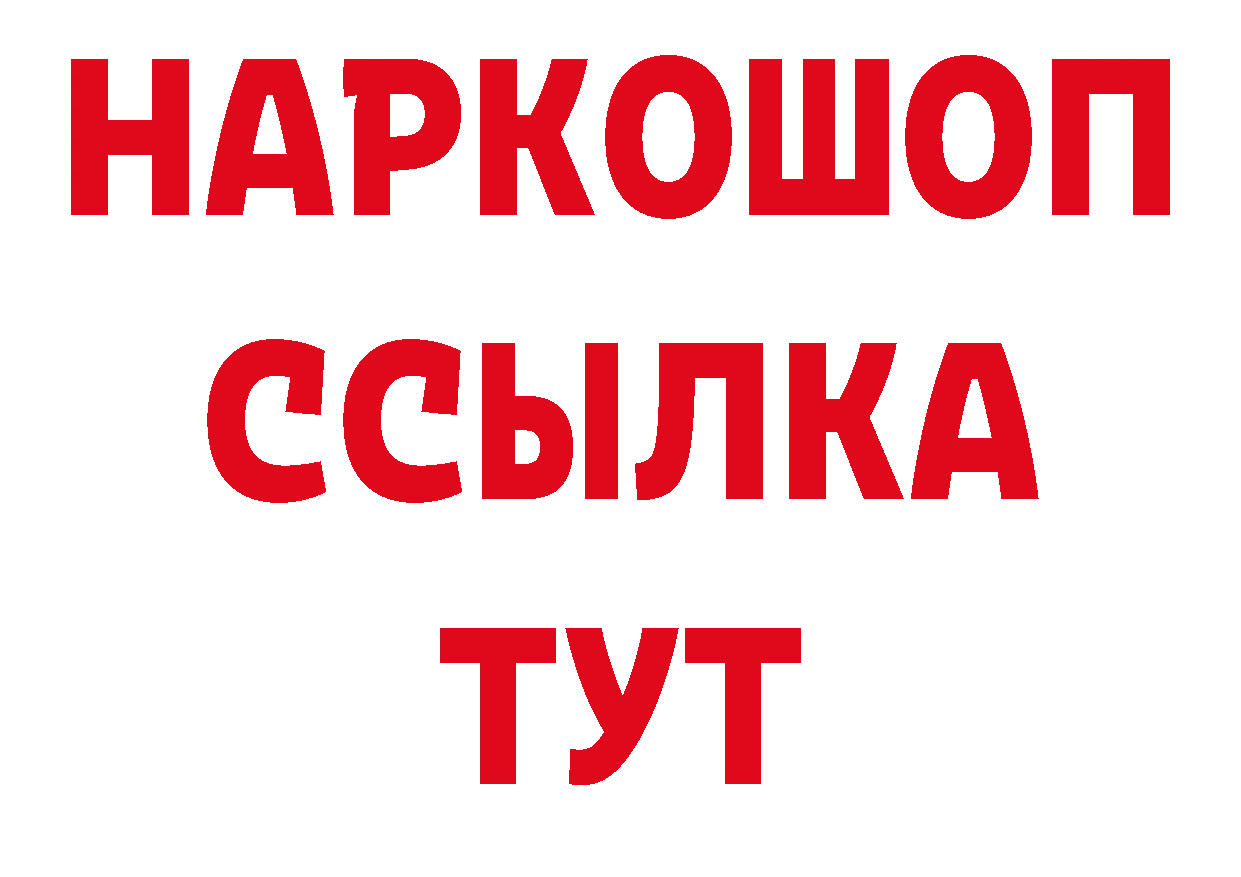 НАРКОШОП
ССЫЛКА
ТУТ